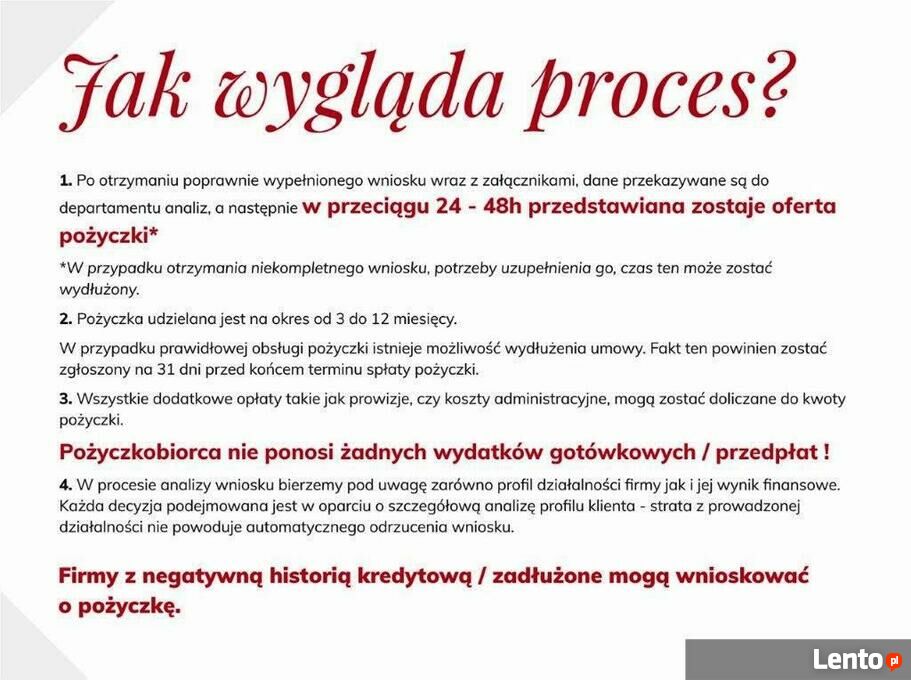 Jak wygląda proces?

1. Po otrzymaniu poprawnie wypełnionego wniosku wraz z załącznikami, dane przekazywane są do departamentu analiz, a następnie w przeciągu 24 - 48h przedstawiana zostaje oferta pożyczki*

*W przypadku otrzymania niekompletnego wniosku, potrzeby uzupełnienia go, czas ten może zostać wydłużony.

2. Pożyczka udzielana jest na okres od 3 do 12 miesięcy.

W przypadku prawidłowej obsługi pożyczki istnieje możliwość wydłużenia umowy. Fakt ten powinien zostać zgłoszony na 31 dni przed końcem terminu spłaty pożyczki.

3. Wszystkie dodatkowe opłaty takie jak prowizje, czy koszty administracyjne, mogą zostać doliczane do kwoty pożyczki.

Pożyczkobiorca nie ponosi żadnych wydatków gotówkowych / przedpłat !

4. W procesie analizy wniosku bierzemy pod uwagę zarówno profil działalności firmy jak i jej wynik finansowe. Każda decyzja podejmowana jest w oparciu o szczegółową analizę profilu klienta - strata z prowadzonej działalności nie powoduje automatycznego odrzucenia wniosku.

Firmy z negatywną historią kredytową / zadłużone mogą wnioskować o pożyczkę.

Lento.pl